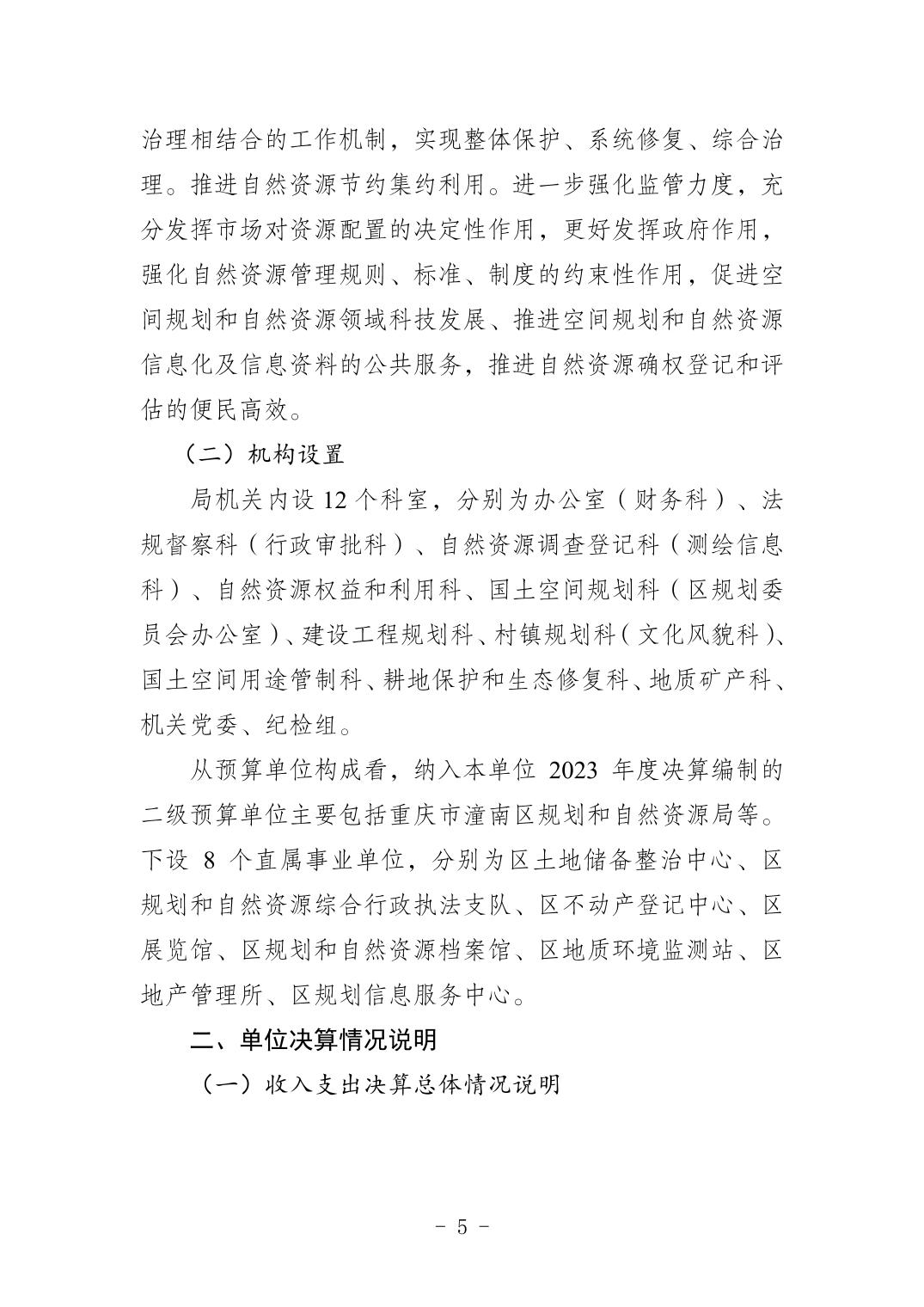 治理相结合的工作机制，实现整体保护、系统修复、综合治理。推进自然资源节约集约利用。进一步强化监管力度，充分发挥市场对资源配置的决定性作用，更好发挥政府作用，强化自然资源管理规则、标准、制度的约束性作用，促进空间规划和自然资源领域科技发展、推进空间规划和自然资源信息化及信息资料的公共服务，推进自然资源确权登记和评估的便民高效。

（二）机构设置

局机关内设 12 个科室，分别为办公室（财务科）、法规督察科（行政审批科）、自然资源调查登记科（测绘信息科）、自然资源权益和利用科、国土空间规划科（区规划委员会办公室）、建设工程规划科、村镇规划科（文化风貌科）、国土空间用途管制科、耕地保护和生态修复科、地质矿产科、机关党委、纪检组。

从预算单位构成看，纳入本单位 2023 年度决算编制的二级预算单位主要包括重庆市潼南区规划和自然资源局等。下设 8 个直属事业单位，分别为区土地储备整治中心、区规划和自然资源综合行政执法支队、区不动产登记中心、区展览馆、区规划和自然资源档案馆、区地质环境监测站、区地产管理所、区规划信息服务中心。

二、单位决算情况说明

（一）收入支出决算总体情况说明

- 5 -